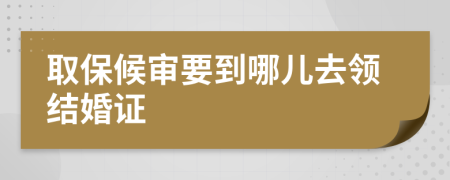 取保候审要到哪儿去领结婚证